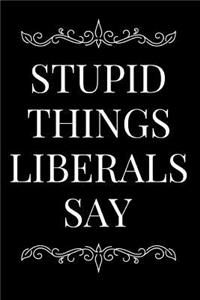 STUPID THINGS LIBERALS SAY